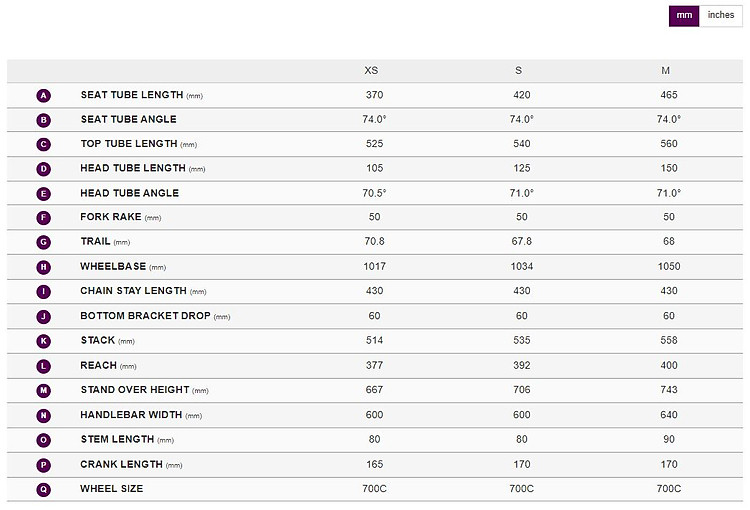 mm inches

| | | XS | S | M |
|---|---|---|---|---|
| A | SEAT TUBE LENGTH (mm) | 370 | 420 | 465 |
| B | SEAT TUBE ANGLE | 74.0° | 74.0° | 74.0° |
| C | TOP TUBE LENGTH (mm) | 525 | 540 | 560 |
| D | HEAD TUBE LENGTH (mm) | 105 | 125 | 150 |
| E | HEAD TUBE ANGLE | 70.5° | 71.0° | 71.0° |
| F | FORK RAKE (mm) | 50 | 50 | 50 |
| G | TRAIL (mm) | 70.8 | 67.8 | 68 |
| H | WHEELBASE (mm) | 1017 | 1034 | 1050 |
| I | CHAIN STAY LENGTH (mm) | 430 | 430 | 430 |
| J | BOTTOM BRACKET DROP (mm) | 60 | 60 | 60 |
| K | STACK (mm) | 514 | 535 | 558 |
| L | REACH (mm) | 377 | 392 | 400 |
| M | STAND OVER HEIGHT (mm) | 667 | 706 | 743 |
| N | HANDLEBAR WIDTH (mm) | 600 | 600 | 640 |
| O | STEM LENGTH (mm) | 80 | 80 | 90 |
| P | CRANK LENGTH (mm) | 165 | 170 | 170 |
| Q | WHEEL SIZE | 700C | 700C | 700C |